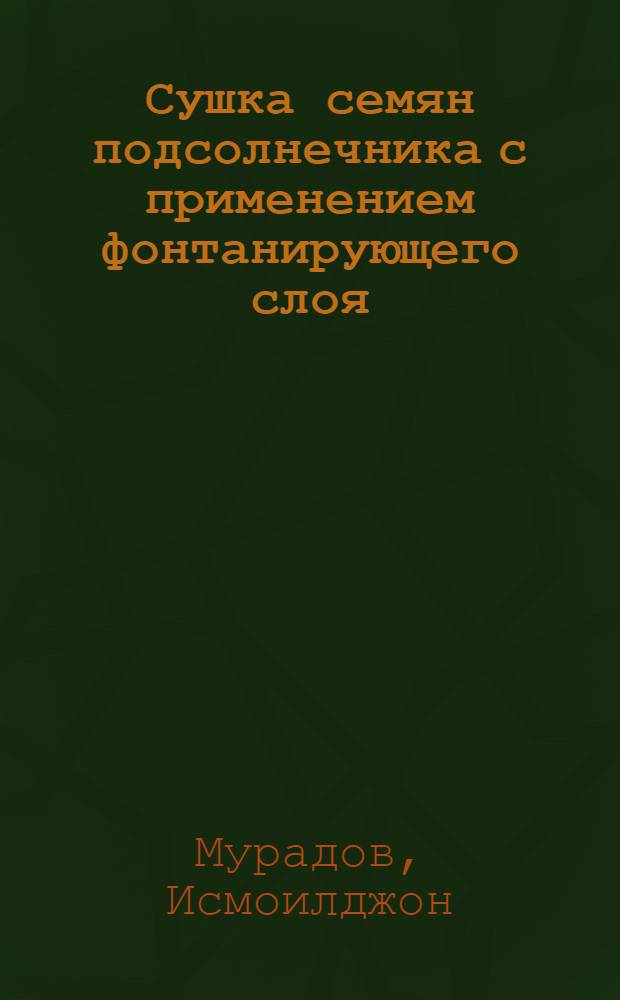 Сушка семян подсолнечника с применением фонтанирующего слоя

Мурадов, Исмоилджон